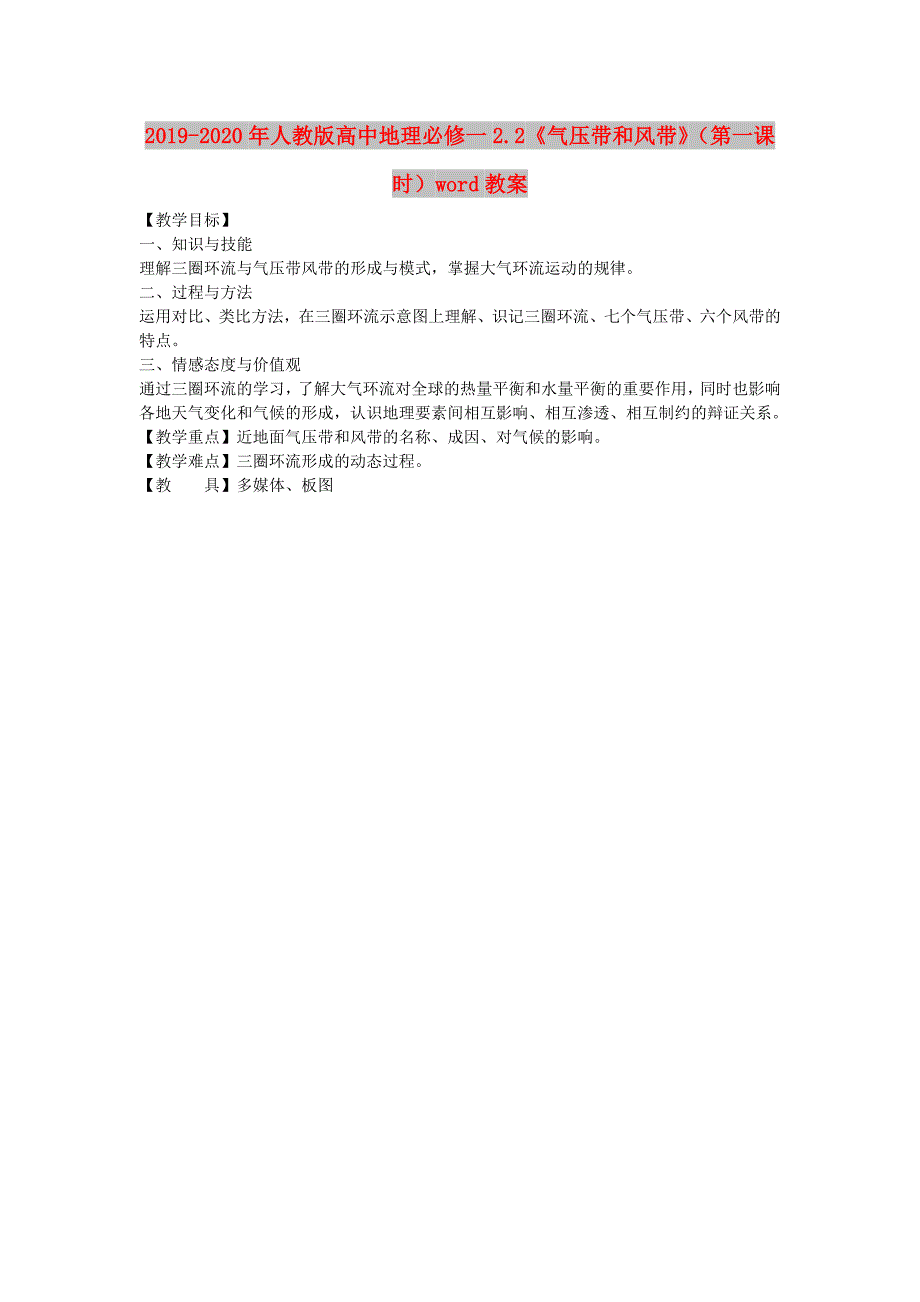 2019-2020年人教版高中地理必修一 2.2《气压带和风带》（第一课时）word教案

【教学目标】

一、知识与技能

理解三圈环流与气压带风带的形成与模式，掌握大气环流运动的规律。

二、过程与方法

运用对比、类比方法，在三圈环流示意图上理解、识记三圈环流、七个气压带、六个风带的特点。

三、情感态度与价值观

通过三圈环流的学习，了解大气环流对全球的热量平衡和水量平衡的重要作用，同时也影响各地天气变化和气候的形成，认识地理要素间相互影响、相互渗透、相互制约的辩证关系。

【教学重点】近地面气压带和风带的名称、成因、对气候的影响。

【教学难点】三圈环流形成的动态过程。

【教　　具】多媒体、板图